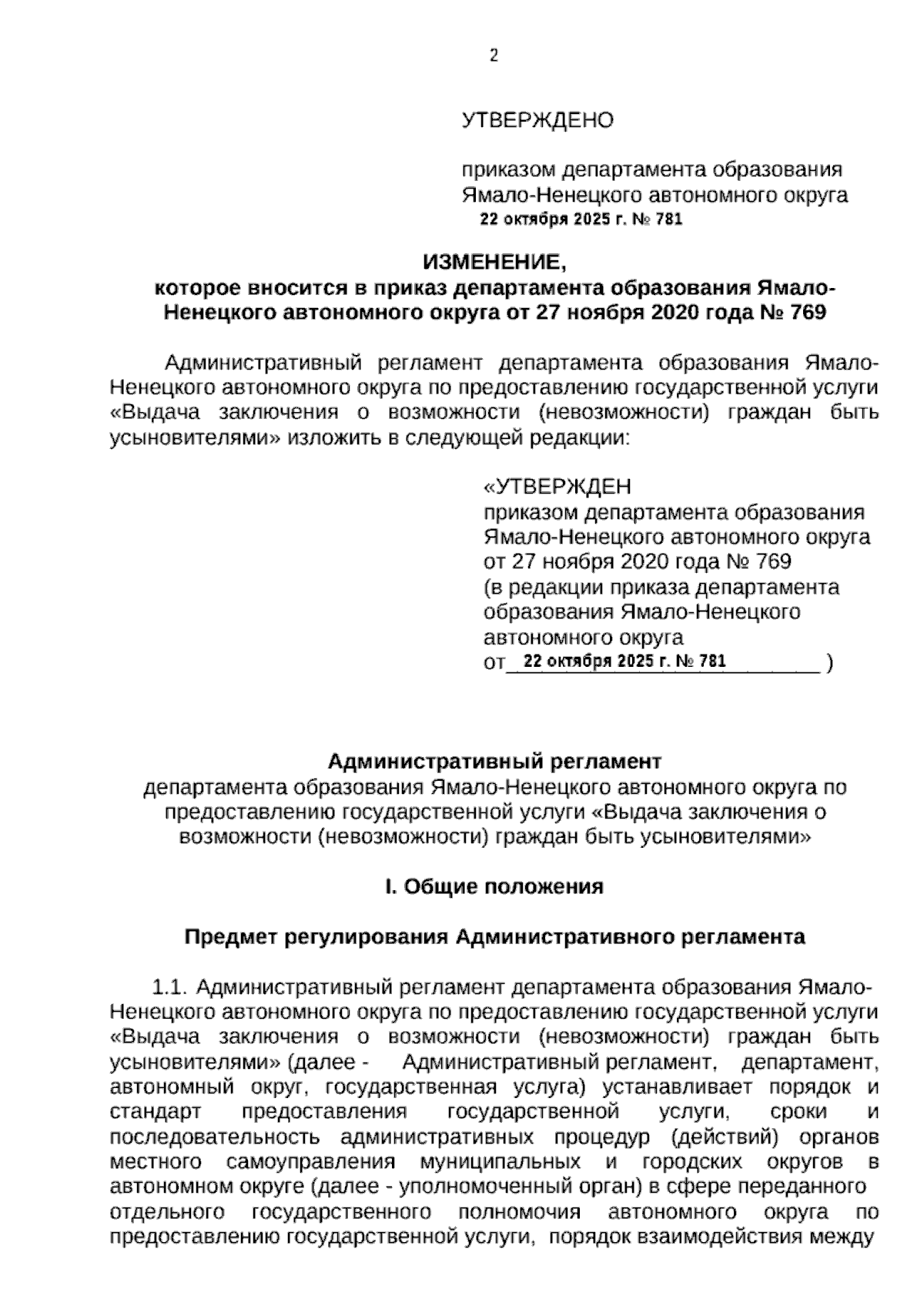 2

УТВЕРЖДЕНО

приказом департамента образования Ямало-Ненецкого автономного округа
22 октября 2025 г. № 781

ИЗМЕНЕНИЕ,
которое вносится в приказ департамента образования Ямало-Ненецкого автономного округа от 27 ноября 2020 года № 769

Административный регламент департамента образования Ямало-Ненецкого автономного округа по предоставлению государственной услуги «Выдача заключения о возможности (невозможности) граждан быть усыновителями» изложить в следующей редакции:

«УТВЕРЖДЕН
приказом департамента образования Ямало-Ненецкого автономного округа от 27 ноября 2020 года № 769
(в редакции приказа департамента образования Ямало-Ненецкого автономного округа
от 22 октября 2025 г. № 781 )

Административный регламент
департамента образования Ямало-Ненецкого автономного округа по предоставлению государственной услуги «Выдача заключения о возможности (невозможности) граждан быть усыновителями»

I. Общие положения

Предмет регулирования Административного регламента

1.1. Административный регламент департамента образования Ямало-Ненецкого автономного округа по предоставлению государственной услуги «Выдача заключения о возможности (невозможности) граждан быть усыновителями» (далее - Административный регламент, департамент, автономный округ, государственная услуга) устанавливает порядок и стандарт предоставления государственной услуги, сроки и последовательность административных процедур (действий) органов местного самоуправления муниципальных и городских округов в автономном округе (далее - уполномоченный орган) в сфере переданного отдельного государственного полномочия автономного округа по предоставлению государственной услуги, порядок взаимодействия между